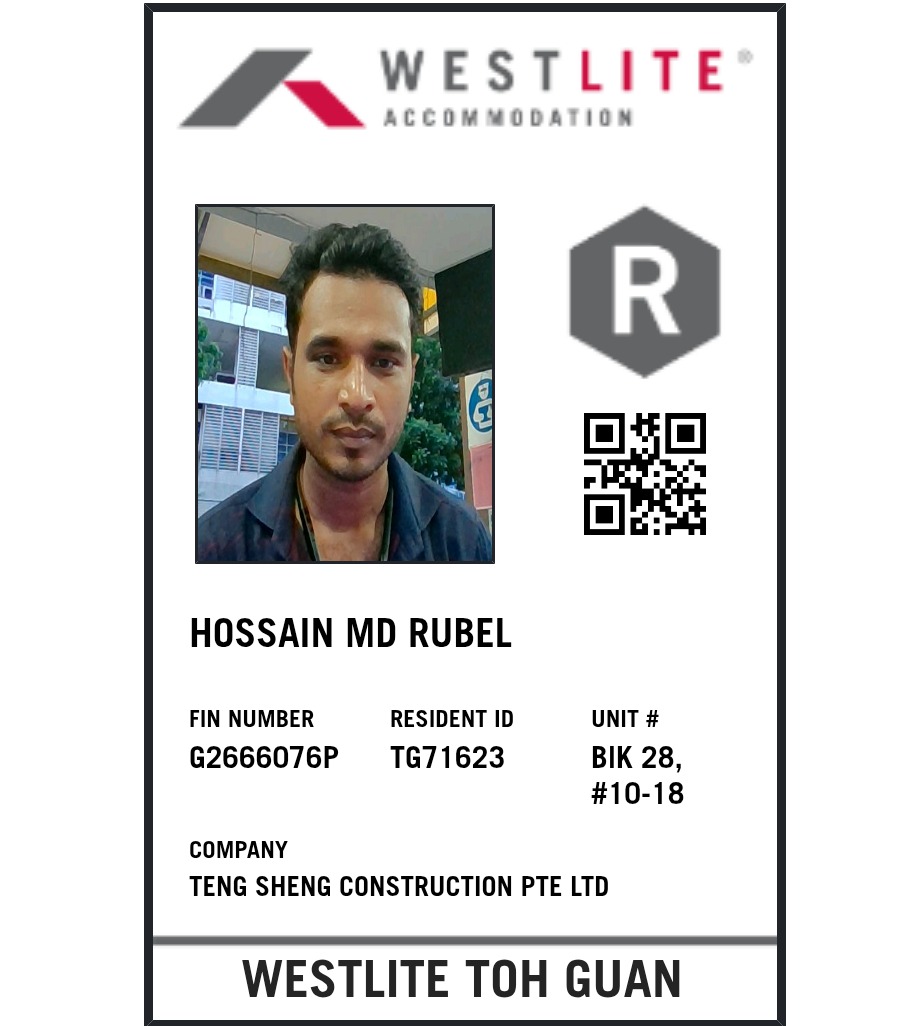 WESTLITE®
ACCOMMODATION

R

HOSSAIN MD RUBEL

FIN NUMBER
G2666076P

RESIDENT ID
TG71623

UNIT #
BIK 28,
#10-18

COMPANY
TENG SHENG CONSTRUCTION PTE LTD

WESTLITE TOH GUAN